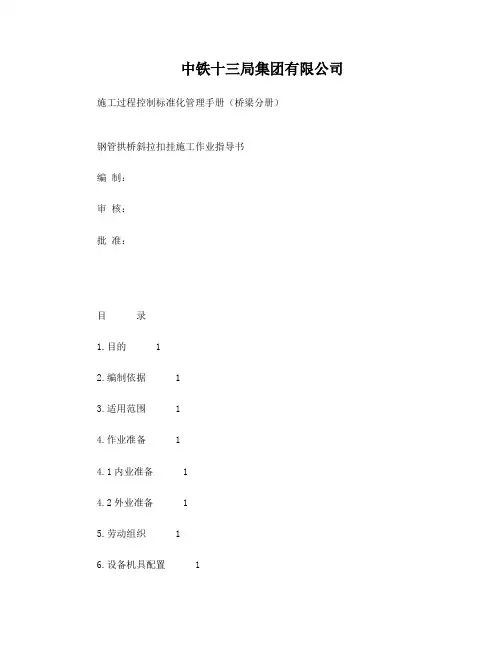 中铁十三局集团有限公司

施工过程控制标准化管理手册（桥梁分册）

钢管拱桥斜拉扣挂施工作业指导书

编 制：

审 核：

批 准：

目　　录

1.目的　　1

2.编制依据　　1

3.适用范围　　1

4.作业准备　　1

4.1内业准备　　1

4.2外业准备　　1

5.劳动组织　　1

6.设备机具配置　　1